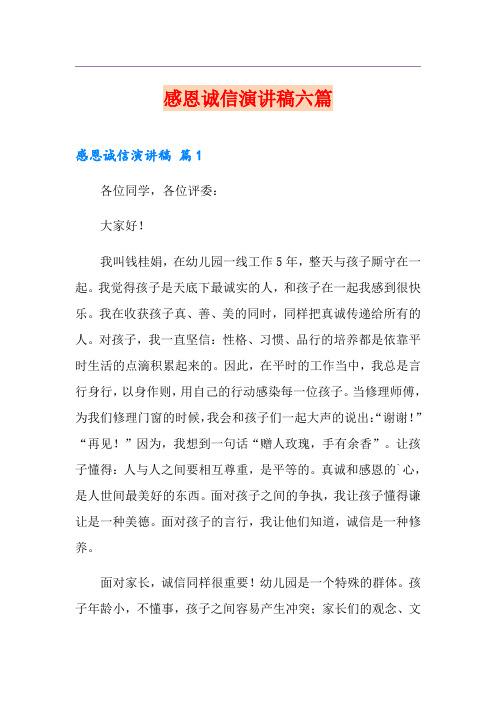 感恩诚信演讲稿六篇

感恩诚信演讲稿 篇1

各位同学，各位评委：

大家好！

我叫钱桂娟，在幼儿园一线工作5年，整天与孩子厮守在一起。我觉得孩子是天底下最诚实的人，和孩子在一起我感到很快乐。我在收获孩子真、善、美的同时，同样把真诚传递给所有的人。对孩子，我一直坚信：性格、习惯、品行的培养都是依靠平时生活的点滴积累起来的。因此，在平时的工作当中，我总是言行身行，以身作则，用自己的行动感染每一位孩子。当修理师傅，为我们修理门窗的时候，我会和孩子们一起大声的说出：“谢谢！”“再见！”因为，我想到一句话“赠人玫瑰，手有余香”。让孩子懂得：人与人之间要相互尊重，是平等的。真诚和感恩的`心，是人世间最美好的东西。面对孩子之间的争执，我让孩子懂得谦让是一种美德。面对孩子的言行，我让他们知道，诚信是一种修养。

面对家长，诚信同样很重要！幼儿园是一个特殊的群体。孩子年龄小，不懂事，孩子之间容易产生冲突；家长们的观念、文